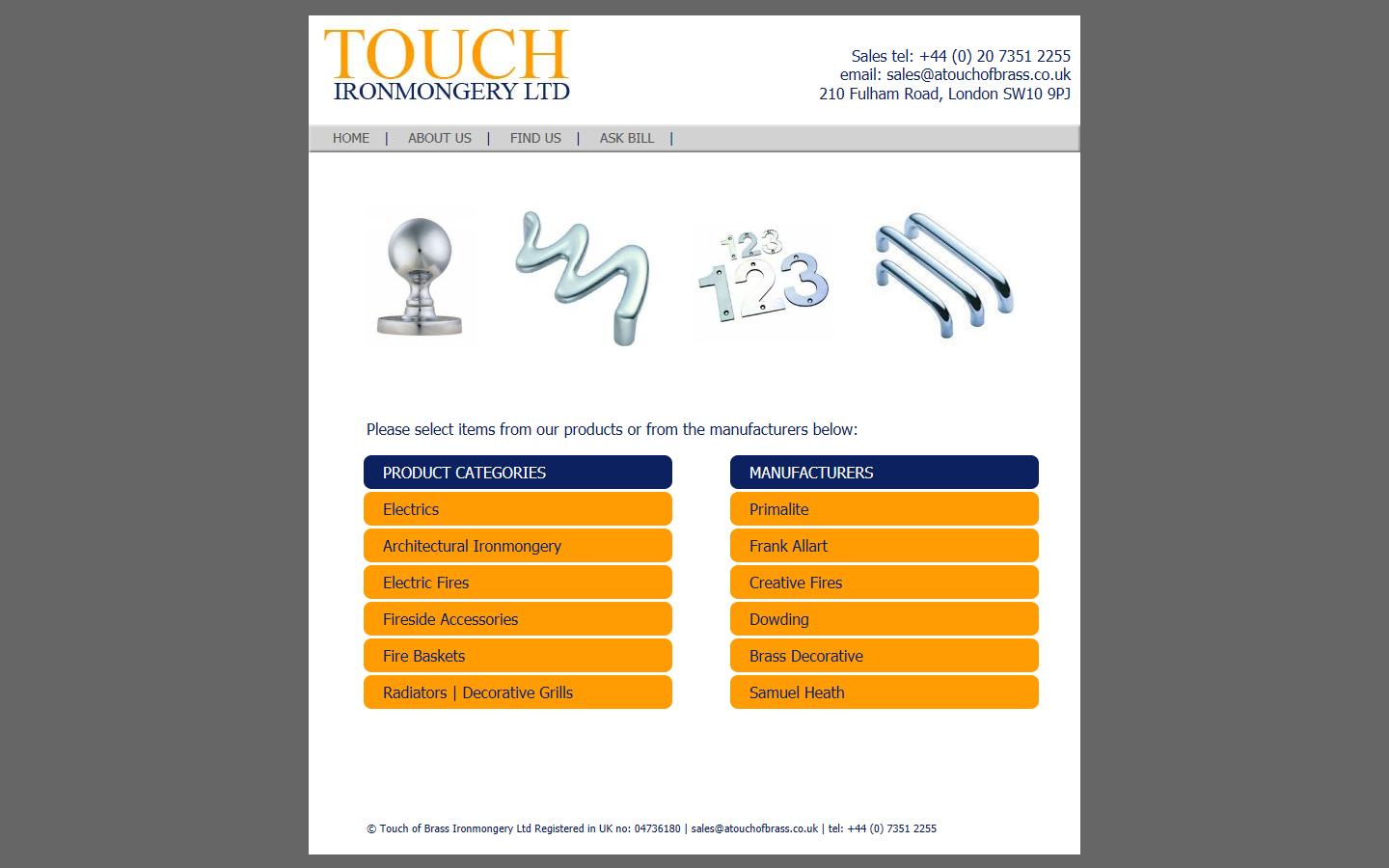 TOUCH
IRONMONGERY LTD

Sales tel: +44 (0) 20 7351 2255
email: sales@atouchofbrass.co.uk
210 Fulham Road, London SW10 9PJ

HOME | ABOUT US | FIND US | ASK BILL |

123
123

Please select items from our products or from the manufacturers below:

PRODUCT CATEGORIES
Electrics
Architectural Ironmongery
Electric Fires
Fireside Accessories
Fire Baskets
Radiators | Decorative Grills

MANUFACTURERS
Primalite
Frank Allart
Creative Fires
Dowding
Brass Decorative
Samuel Heath

© Touch of Brass Ironmongery Ltd Registered in UK no: 04736180 | sales@atouchofbrass.co.uk | tel: +44 (0) 7351 2255